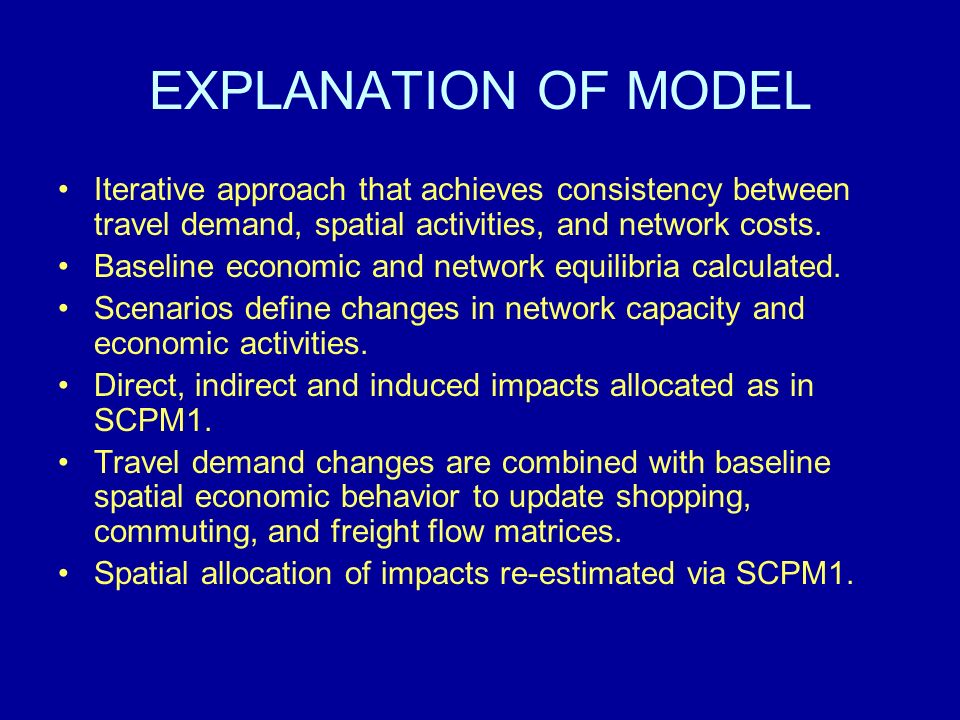 EXPLANATION OF MODEL

• Iterative approach that achieves consistency between travel demand, spatial activities, and network costs.
• Baseline economic and network equilibria calculated.
• Scenarios define changes in network capacity and economic activities.
• Direct, indirect and induced impacts allocated as in SCPM1.
• Travel demand changes are combined with baseline spatial economic behavior to update shopping, commuting, and freight flow matrices.
• Spatial allocation of impacts re-estimated via SCPM1.